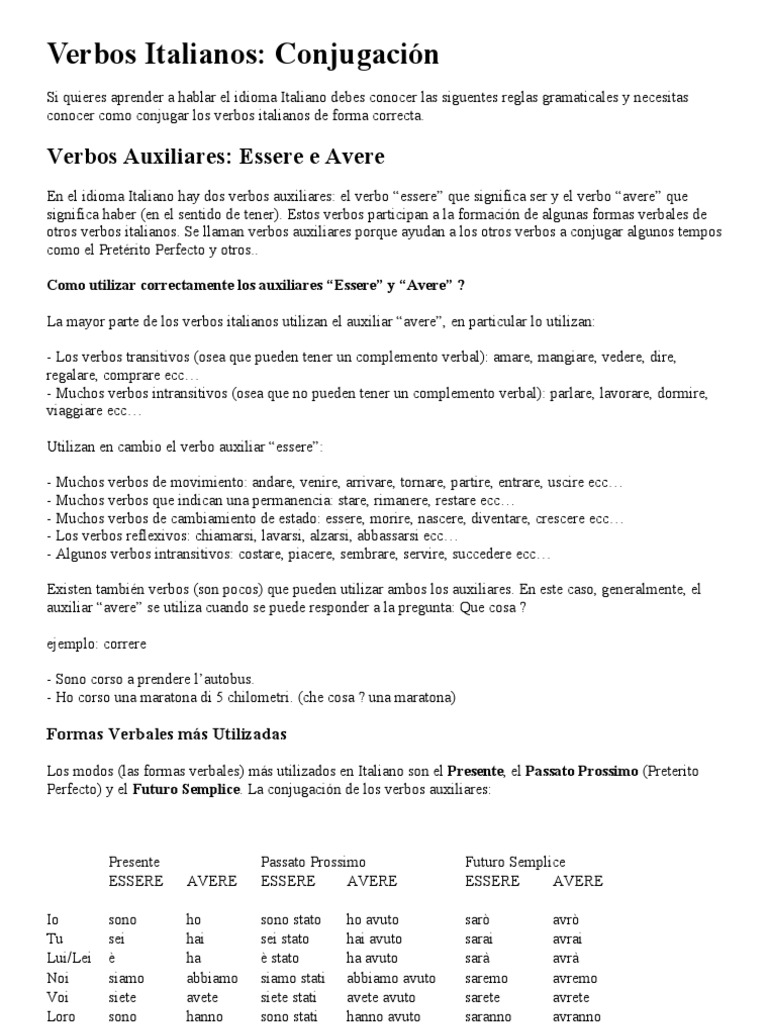 Verbos Italianos: Conjugación

Si quieres aprender a hablar el idioma Italiano debes conocer las siguentes reglas gramaticales y necesitas conocer como conjugar los verbos italianos de forma correcta.

Verbos Auxiliares: Essere e Avere

En el idioma Italiano hay dos verbos auxiliares: el verbo “essere” que significa ser y el verbo “avere” que significa haber (en el sentido de tener). Estos verbos participan a la formación de algunas formas verbales de otros verbos italianos. Se llaman verbos auxiliares porque ayudan a los otros verbos a conjugar algunos tempos como el Pretérito Perfecto y otros..

Como utilizar correctamente los auxiliares “Essere” y “Avere” ?

La mayor parte de los verbos italianos utilizan el auxiliar “avere”, en particular lo utilizan:

- Los verbos transitivos (osea que pueden tener un complemento verbal): amare, mangiare, vedere, dire, regalare, comprare ecc…
- Muchos verbos intransitivos (osea que no pueden tener un complemento verbal): parlare, lavorare, dormire, viaggiare ecc…

Utilizan en cambio el verbo auxiliar “essere”:

- Muchos verbos de movimiento: andare, venire, arrivare, tornare, partire, entrare, uscire ecc…
- Muchos verbos que indican una permanencia: stare, rimanere, restare ecc…
- Muchos verbos de cambiamiento de estado: essere, morire, nascere, diventare, crescere ecc…
- Los verbos reflexivos: chiamarsi, lavarsi, alzarsi, abbassarsi ecc…
- Algunos verbos intransitivos: costare, piacere, sembrare, servire, succedere ecc…

Existen también verbos (son pocos) que pueden utilizar ambos los auxiliares. En este caso, generalmente, el auxiliar “avere” se utiliza cuando se puede responder a la pregunta: Que cosa ?

ejemplo: correre

- Sono corso a prendere l’autobus.
- Ho corso una maratona di 5 chilometri. (che cosa ? una maratona)

Formas Verbales más Utilizadas

Los modos (las formas verbales) más utilizados en Italiano son el Presente, el Passato Prossimo (Preterito Perfecto) y el Futuro Semplice. La conjugación de los verbos auxiliares:

| | Presente | | Passato Prossimo | | Futuro Semplice | |
|---|---|---|---|---|---|---|
| | ESSERE | AVERE | ESSERE | AVERE | ESSERE | AVERE |
| Io | sono | ho | sono stato | ho avuto | sarò | avrò |
| Tu | sei | hai | sei stato | hai avuto | sarai | avrai |
| Lui/Lei | è | ha | è stato | ha avuto | sarà | avrà |
| Noi | siamo | abbiamo | siamo stati | abbiamo avuto | saremo | avremo |
| Voi | siete | avete | siete stati | avete avuto | sarete | avrete |
| Loro | sono | hanno | sono stati | hanno avuto | saranno | avranno |